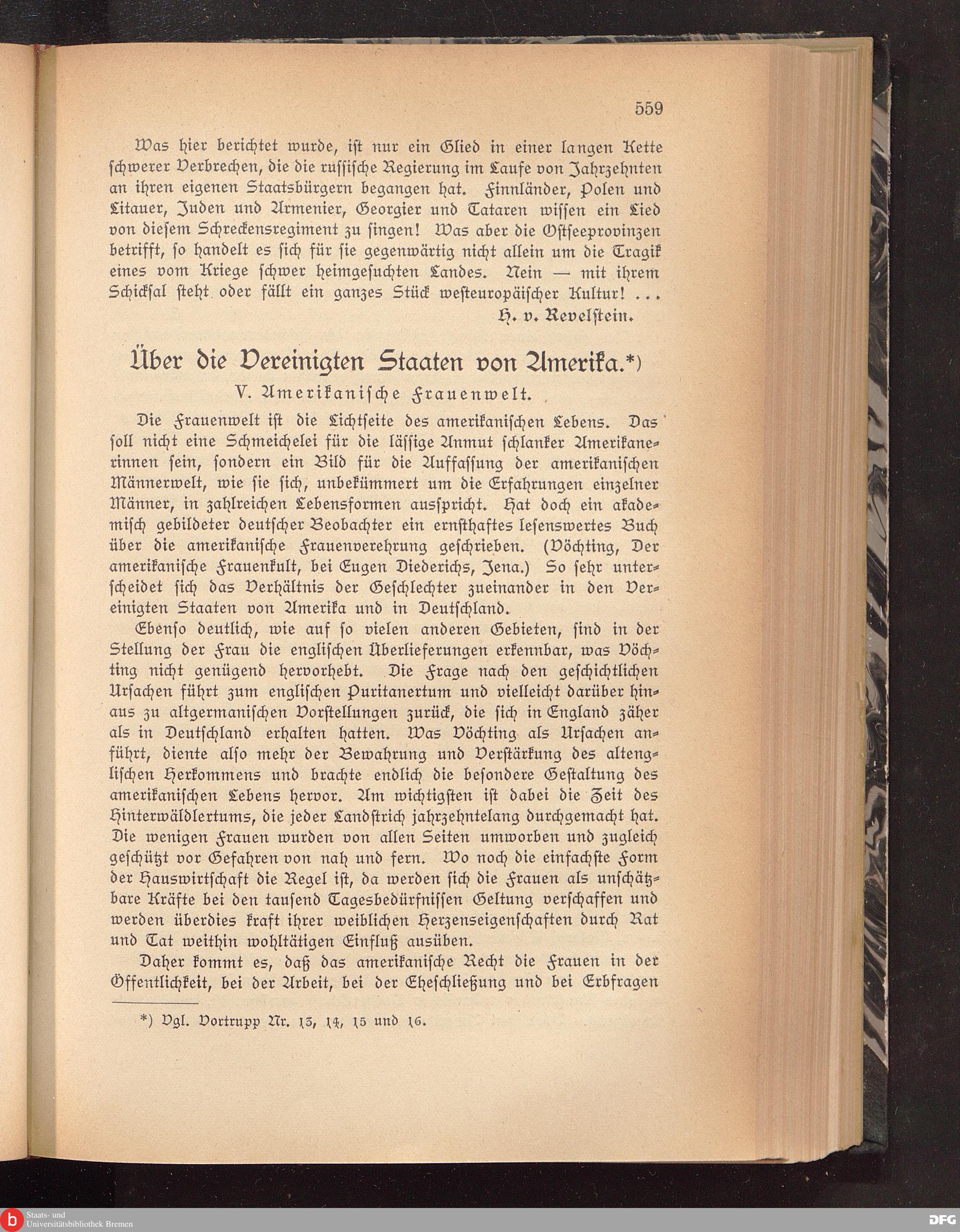 559

Was hier berichtet wurde, ist nur ein Glied in einer langen Kette schwerer Verbrechen, die die russische Regierung im Laufe von Jahrzehnten an ihren eigenen Staatsbürgern begangen hat. Finnländer, Polen und Litauer, Juden und Armenier, Georgier und Tataren wissen ein Lied von diesem Schreckensregiment zu singen! Was aber die Ostseeprovinzen betrifft, so handelt es sich für sie gegenwärtig nicht allein um die Tragik eines vom Kriege schwer heimgesuchten Landes. Nein — mit ihrem Schicksal steht oder fällt ein ganzes Stück westeuropäischer Kultur! ...

H. v. Revelstein.

Über die Vereinigten Staaten von Amerika.*)

V. Amerikanische Frauenwelt.

Die Frauenwelt ist die Lichtseite des amerikanischen Lebens. Das soll nicht eine Schmeichelei für die lässige Anmut schlanker Amerikanerinnen sein, sondern ein Bild für die Auffassung der amerikanischen Männerwelt, wie sie sich, unbekümmert um die Erfahrungen einzelner Männer, in zahlreichen Lebensformen ausspricht. Hat doch ein akademisch gebildeter deutscher Beobachter ein ernsthaftes lesenswertes Buch über die amerikanische Frauenverehrung geschrieben. (Vöchting, Der amerikanische Frauenkult, bei Eugen Diederichs, Jena.) So sehr unterscheidet sich das Verhältnis der Geschlechter zueinander in den Vereinigten Staaten von Amerika und in Deutschland.

Ebenso deutlich, wie auf so vielen anderen Gebieten, sind in der Stellung der Frau die englischen Überlieferungen erkennbar, was Vöchting nicht genügend hervorhebt. Die Frage nach den geschichtlichen Ursachen führt zum englischen Puritanertum und vielleicht darüber hinaus zu altgermanischen Vorstellungen zurück, die sich in England zäher als in Deutschland erhalten hatten. Was Vöchting als Ursachen anführt, diente also mehr der Bewahrung und Verstärkung des altenglischen Herkommens und brachte endlich die besondere Gestaltung des amerikanischen Lebens hervor. Am wichtigsten ist dabei die Zeit des Hinterwäldlertums, die jeder Landstrich jahrzehntelang durchgemacht hat. Die wenigen Frauen wurden von allen Seiten umworben und zugleich geschützt vor Gefahren von nah und fern. Wo noch die einfachste Form der Hauswirtschaft die Regel ist, da werden sich die Frauen als unschätzbare Kräfte bei den tausend Tagesbedürfnissen Geltung verschaffen und werden überdies kraft ihrer weiblichen Herzenseigenschaften durch Rat und Tat weithin wohltätigen Einfluß ausüben.

Daher kommt es, daß das amerikanische Recht die Frauen in der Öffentlichkeit, bei der Arbeit, bei der Eheschließung und bei Erbfragen

*) Vgl. Vortrupp Nr. 13, 14, 15 und 16.

Staats- und Universitätsbibliothek Bremen

DFG